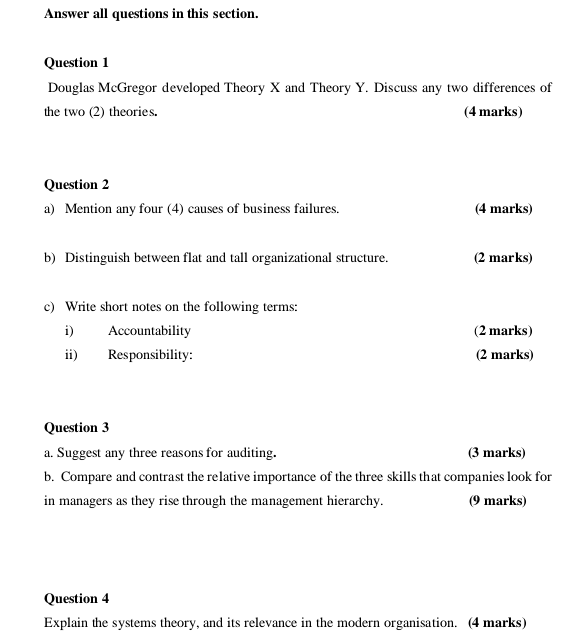 Answer all questions in this section.

Question 1

Douglas McGregor developed Theory X and Theory Y. Discuss any two differences of the two (2) theories. (4 marks)

Question 2

a) Mention any four (4) causes of business failures. (4 marks)

b) Distinguish between flat and tall organizational structure. (2 marks)

c) Write short notes on the following terms:

i) Accountability (2 marks)

ii) Responsibility: (2 marks)

Question 3

a. Suggest any three reasons for auditing. (3 marks)

b. Compare and contrast the relative importance of the three skills that companies look for in managers as they rise through the management hierarchy. (9 marks)

Question 4

Explain the systems theory, and its relevance in the modern organisation. (4 marks)